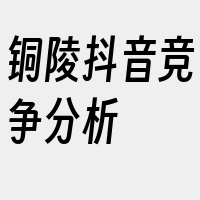 铜陵抖音竞争分析